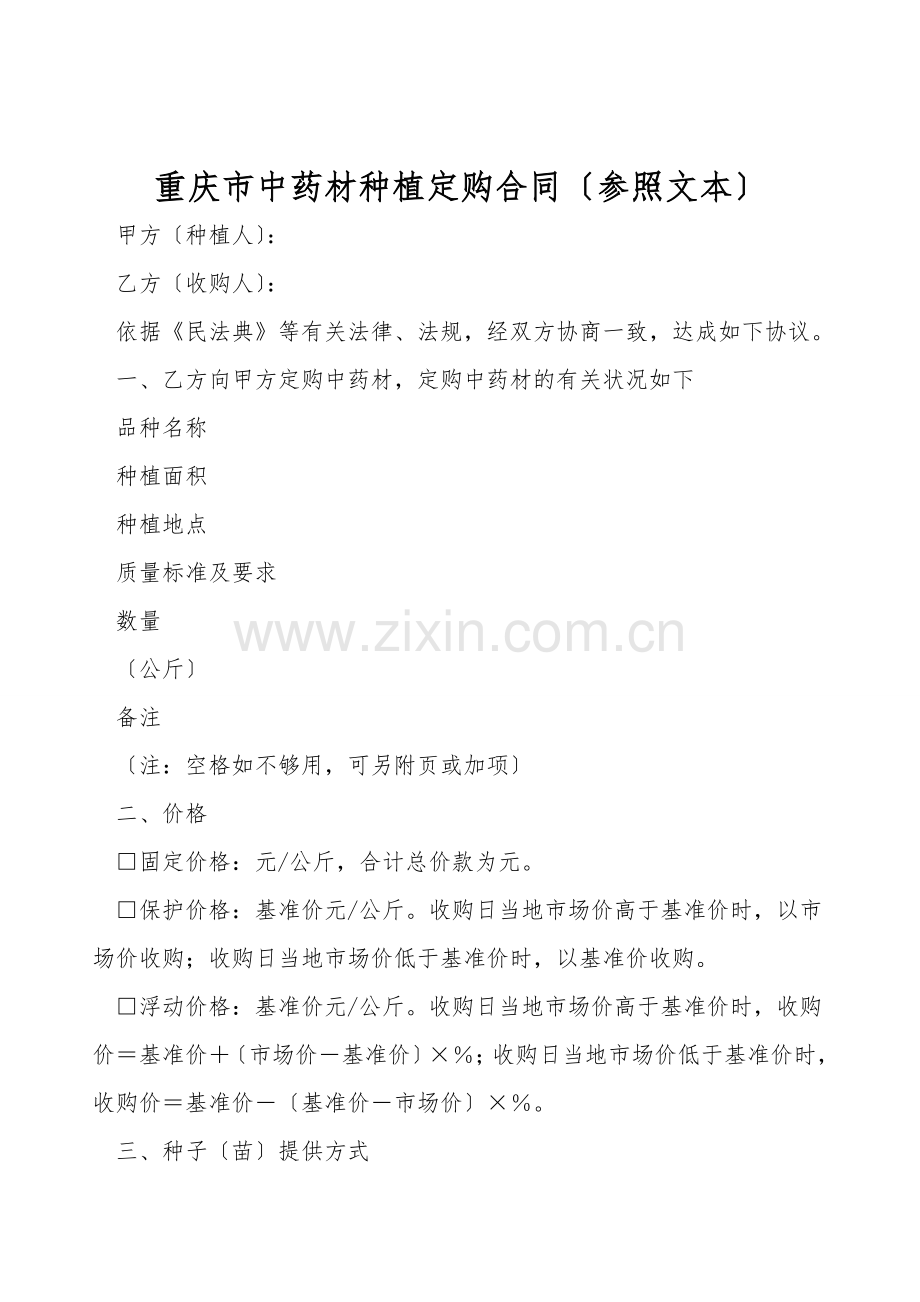 重庆市中药材种植定购合同〔参照文本〕

甲方〔种植人〕：

乙方〔收购人〕：

依据《民法典》等有关法律、法规，经双方协商一致，达成如下协议。

一、乙方向甲方定购中药材，定购中药材的有关状况如下

品种名称

种植面积

种植地点

质量标准及要求

数量

〔公斤〕

备注

〔注：空格如不够用，可另附页或加项〕

二、价格

☐固定价格：元/公斤，合计总价款为元。

☐保护价格：基准价元/公斤。收购日当地市场价高于基准价时，以市场价收购；收购日当地市场价低于基准价时，以基准价收购。

☐浮动价格：基准价元/公斤。收购日当地市场价高于基准价时，收购价＝基准价＋〔市场价－基准价〕×％；收购日当地市场价低于基准价时，收购价＝基准价－〔基准价－市场价〕×％。

三、种子〔苗〕提供方式

www.zixin.com.cn